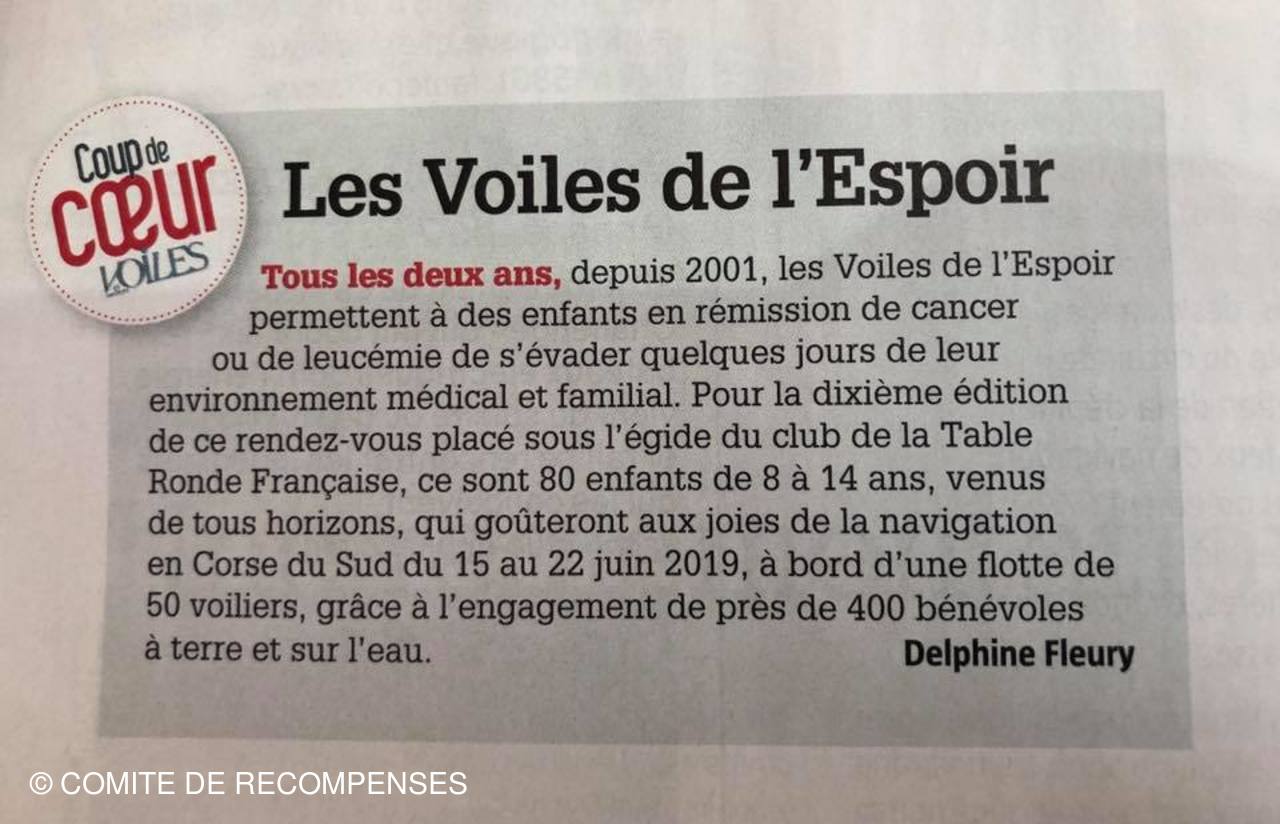 Coup de CŒUR VOILES

Les Voiles de l'Espoir

Tous les deux ans, depuis 2001, les Voiles de l'Espoir permettent à des enfants en rémission de cancer ou de leucémie de s'évader quelques jours de leur environnement médical et familial. Pour la dixième édition de ce rendez-vous placé sous l'égide du club de la Table Ronde Française, ce sont 80 enfants de 8 à 14 ans, venus de tous horizons, qui goûteront aux joies de la navigation en Corse du Sud du 15 au 22 juin 2019, à bord d'une flotte de 50 voiliers, grâce à l'engagement de près de 400 bénévoles à terre et sur l'eau.

Delphine Fleury

© COMITE DE RECOMPENSES